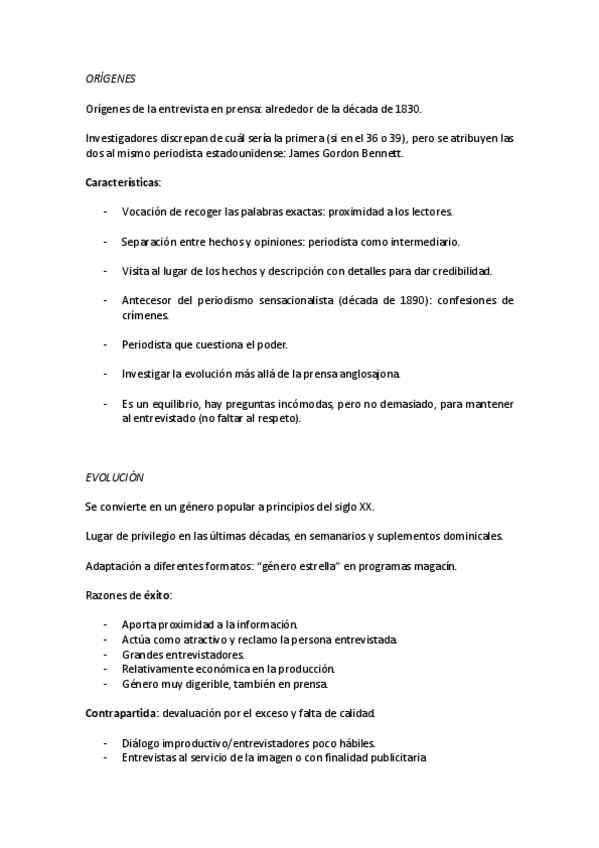 ORÍGENES

Orígenes de la entrevista en prensa: alrededor de la década de 1830.

Investigadores discrepan de cuál sería la primera (si en el 36 o 39), pero se atribuyen las dos al mismo periodista estadounidense: James Gordon Bennett.

Características:

- Vocación de recoger las palabras exactas: proximidad a los lectores.

- Separación entre hechos y opiniones: periodista como intermediario.

- Visita al lugar de los hechos y descripción con detalles para dar credibilidad.

- Antecesor del periodismo sensacionalista (década de 1890): confesiones de crímenes.

- Periodista que cuestiona el poder.

- Investigar la evolución más allá de la prensa anglosajona.

- Es un equilibrio, hay preguntas incómodas, pero no demasiado, para mantener al entrevistado (no faltar al respeto).

EVOLUCIÓN

Se convierte en un género popular a principios del siglo XX.

Lugar de privilegio en las últimas décadas, en semanarios y suplementos dominicales.

Adaptación a diferentes formatos: "género estrella" en programas magacín.

Razones de éxito:

- Aporta proximidad a la información.
- Actúa como atractivo y reclamo la persona entrevistada.
- Grandes entrevistadores.
- Relativamente económica en la producción.
- Género muy digerible, también en prensa.

Contrapartida: devaluación por el exceso y falta de calidad.

- Diálogo improductivo/entrevistadores poco hábiles.
- Entrevistas al servicio de la imagen o con finalidad publicitaria